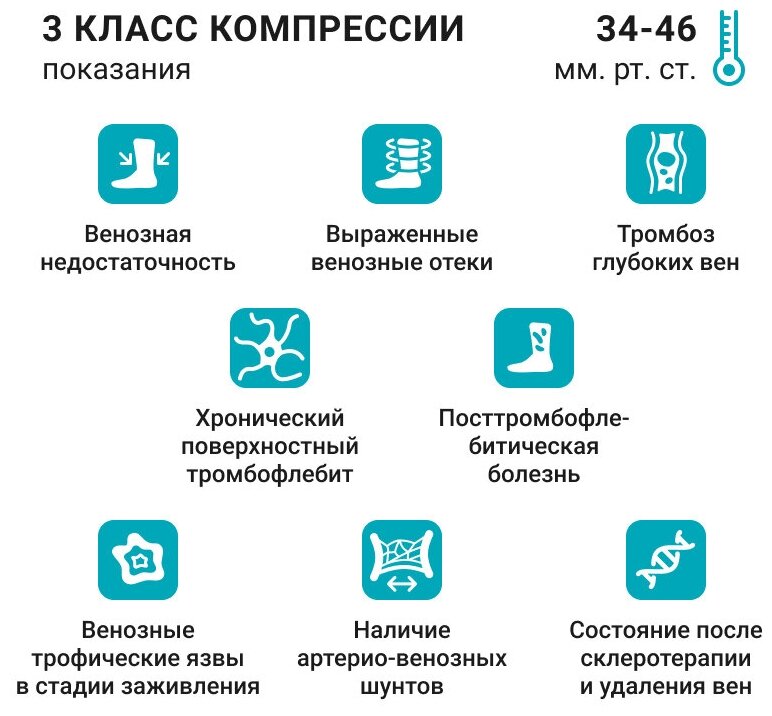 3 КЛАСС КОМПРЕССИИ
показания

34-46
мм. рт. ст.

Венозная недостаточность

Выраженные венозные отеки

Тромбоз глубоких вен

Хронический поверхностный тромбофлебит

Посттромбофлебитическая болезнь

Венозные трофические язвы в стадии заживления

Наличие артерио-венозных шунтов

Состояние после склеротерапии и удаления вен